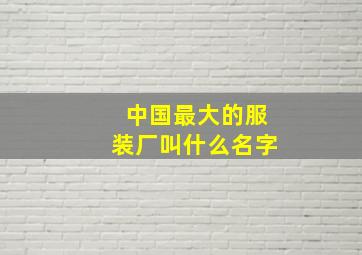 中国最大的服装厂叫什么名字